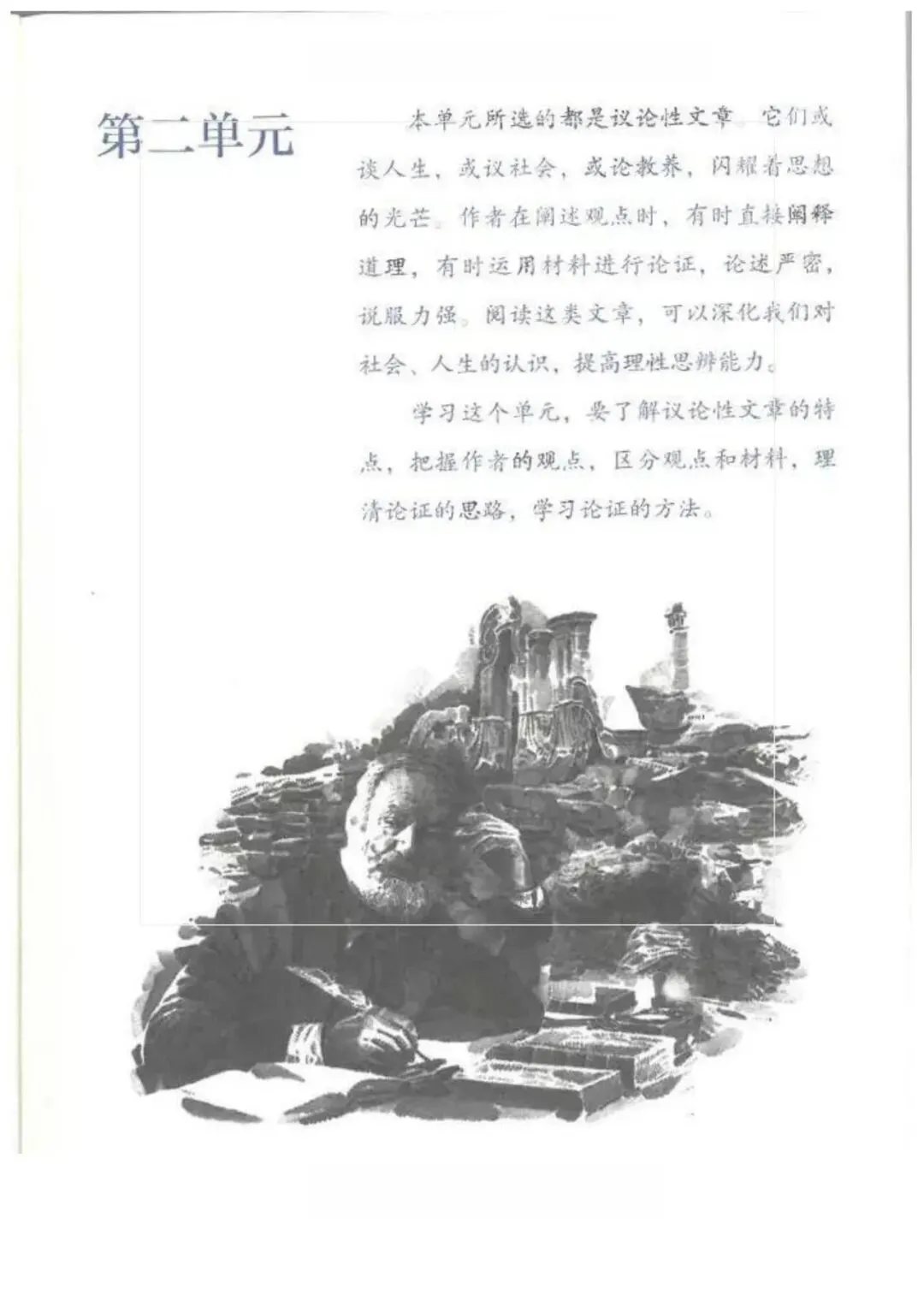 第二单元

本单元所选的都是议论性文章。它们或谈人生，或议社会，或论教养，闪耀着思想的光芒。作者在阐述观点时，有时直接阐释道理，有时运用材料进行论证，论述严密，说服力强。阅读这类文章，可以深化我们对社会、人生的认识，提高理性思辨能力。

学习这个单元，要了解议论性文章的特点，把握作者的观点，区分观点和材料，理清论证的思路，学习论证的方法。